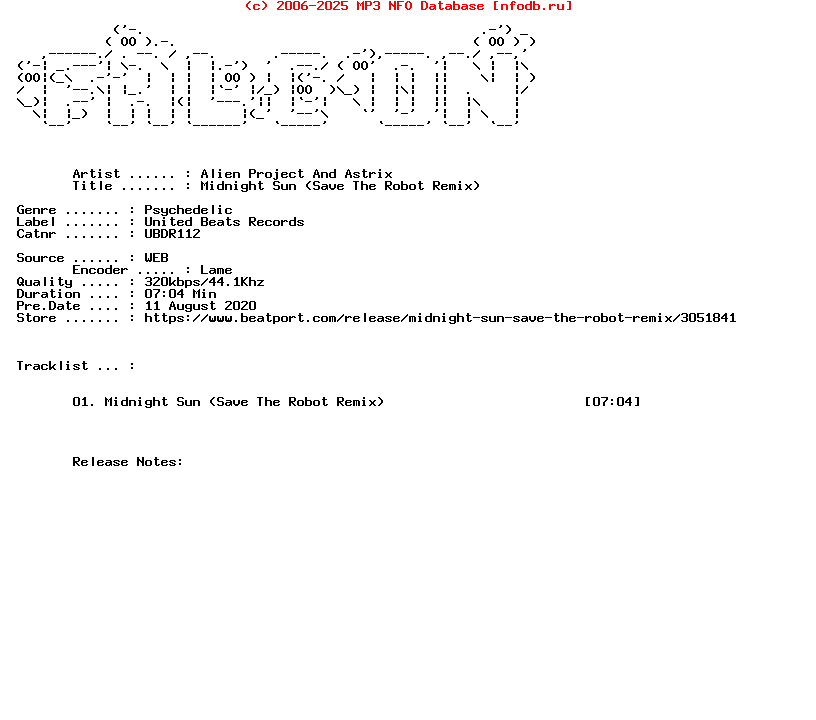 (c) 2006-2025 MP3 NFO Database [nfodb.ru]

Artist ...... : Alien Project And Astrix
Title ....... : Midnight Sun (Save The Robot Remix)

Genre ....... : Psychedelic
Label ....... : United Beats Records
Catnr ....... : UBDR112

Source ...... : WEB
Encoder ..... : Lame
Quality ..... : 320kbps/44.1Khz
Duration .... : 07:04 Min
Pre.Date .... : 11 August 2020
Store ....... : https://www.beatport.com/release/midnight-sun-save-the-robot-remix/3051841

Tracklist ... :

01. Midnight Sun (Save The Robot Remix) [07:04]

Release Notes: